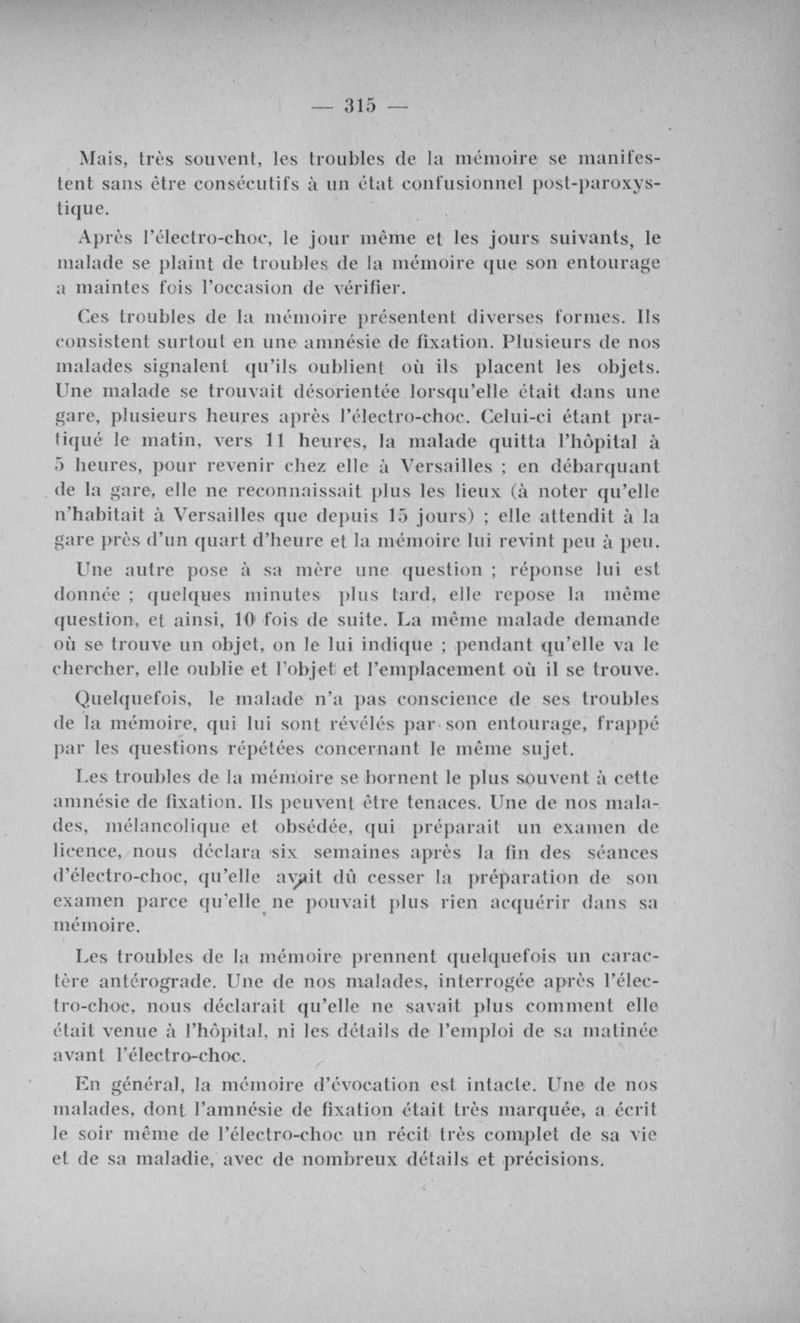 — 315 —

Mais, très souvent, les troubles de la mémoire se manifestent sans être consécutifs à un état confusionnel post-paroxystique.

Après l'électro-choc, le jour même et les jours suivants, le malade se plaint de troubles de la mémoire que son entourage a maintes fois l'occasion de vérifier.

Ces troubles de la mémoire présentent diverses formes. Ils consistent surtout en une amnésie de fixation. Plusieurs de nos malades signalent qu'ils oublient où ils placent les objets. Une malade se trouvait désorientée lorsqu'elle était dans une gare, plusieurs heures après l'électro-choc. Celui-ci étant pratiqué le matin, vers 11 heures, la malade quitta l'hôpital à 5 heures, pour revenir chez elle à Versailles ; en débarquant de la gare, elle ne reconnaissait plus les lieux (à noter qu'elle n'habitait à Versailles que depuis 15 jours) ; elle attendit à la gare près d'un quart d'heure et la mémoire lui revint peu à peu.

Une autre pose à sa mère une question ; réponse lui est donnée ; quelques minutes plus tard, elle repose la même question, et ainsi, 10 fois de suite. La même malade demande où se trouve un objet, on le lui indique ; pendant qu'elle va le chercher, elle oublie et l'objet et l'emplacement où il se trouve.

Quelquefois, le malade n'a pas conscience de ses troubles de la mémoire, qui lui sont révélés par son entourage, frappé par les questions répétées concernant le même sujet.

Les troubles de la mémoire se bornent le plus souvent à cette amnésie de fixation. Ils peuvent être tenaces. Une de nos malades, mélancolique et obsédée, qui préparait un examen de licence, nous déclara six semaines après la fin des séances d'électro-choc, qu'elle avait dû cesser la préparation de son examen parce qu'elle ne pouvait plus rien acquérir dans sa mémoire.

Les troubles de la mémoire prennent quelquefois un caractère antérograde. Une de nos malades, interrogée après l'électro-choc, nous déclarait qu'elle ne savait plus comment elle était venue à l'hôpital, ni les détails de l'emploi de sa matinée avant l'électro-choc.

En général, la mémoire d'évocation est intacte. Une de nos malades, dont l'amnésie de fixation était très marquée, a écrit le soir même de l'électro-choc un récit très complet de sa vie et de sa maladie, avec de nombreux détails et précisions.